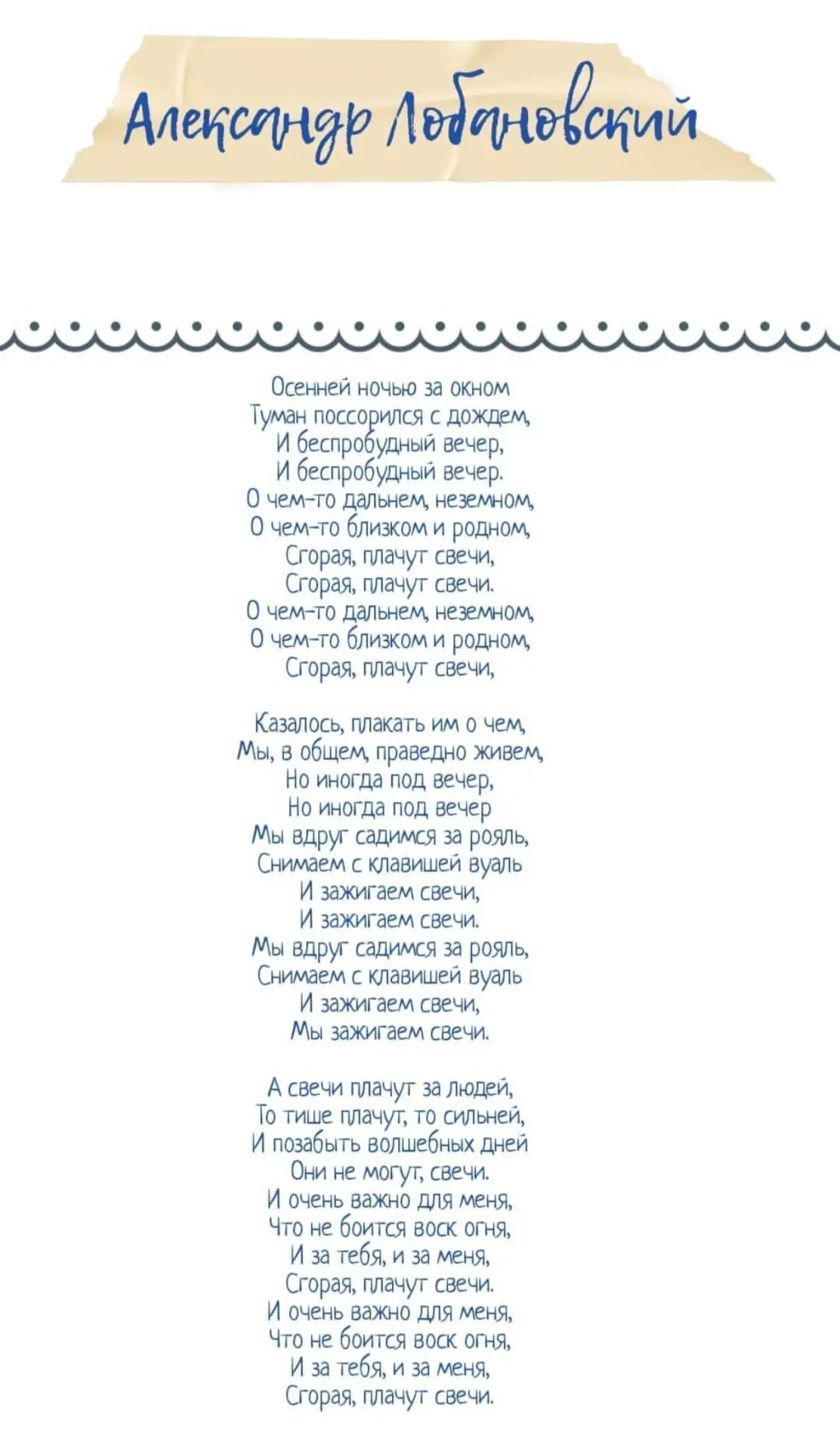 Александр Лобановский

Осенней ночью за окном
Туман поссорился с дождем,
И беспробудный вечер,
И беспробудный вечер.
О чем-то дальнем, неземном,
О чем-то близком и родном,
Сгорая, плачут свечи,
Сгорая, плачут свечи.
О чем-то дальнем, неземном,
О чем-то близком и родном,
Сгорая, плачут свечи,

Казалось, плакать им о чем,
Мы, в общем, праведно живем,
Но иногда под вечер,
Но иногда под вечер
Мы вдруг садимся за рояль,
Снимаем с клавишей вуаль
И зажигаем свечи,
И зажигаем свечи.
Мы вдруг садимся за рояль,
Снимаем с клавишей вуаль
И зажигаем свечи,
Мы зажигаем свечи.

А свечи плачут за людей,
То тише плачут, то сильней,
И позабыть волшебных дней
Они не могут, свечи.
И очень важно для меня,
Что не боится воск огня,
И за тебя, и за меня,
Сгорая, плачут свечи.
И очень важно для меня,
Что не боится воск огня,
И за тебя, и за меня,
Сгорая, плачут свечи.